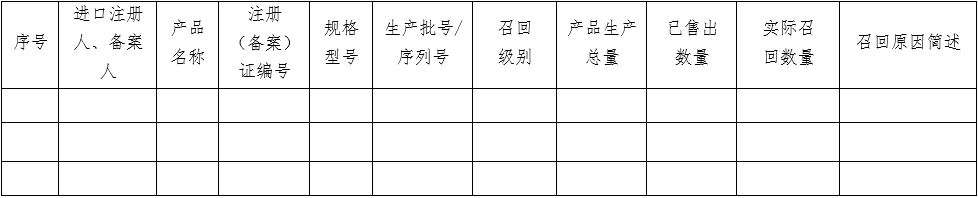 | 序号 | 进口注册人、备案人 | 产品名称 | 注册（备案）证编号 | 规格型号 | 生产批号/序列号 | 召回级别 | 产品生产总量 | 已售出数量 | 实际召回数量 | 召回原因简述 |
|---|---|---|---|---|---|---|---|---|---|---|
| | | | | | | | | | | |
| | | | | | | | | | | |
| | | | | | | | | | | |